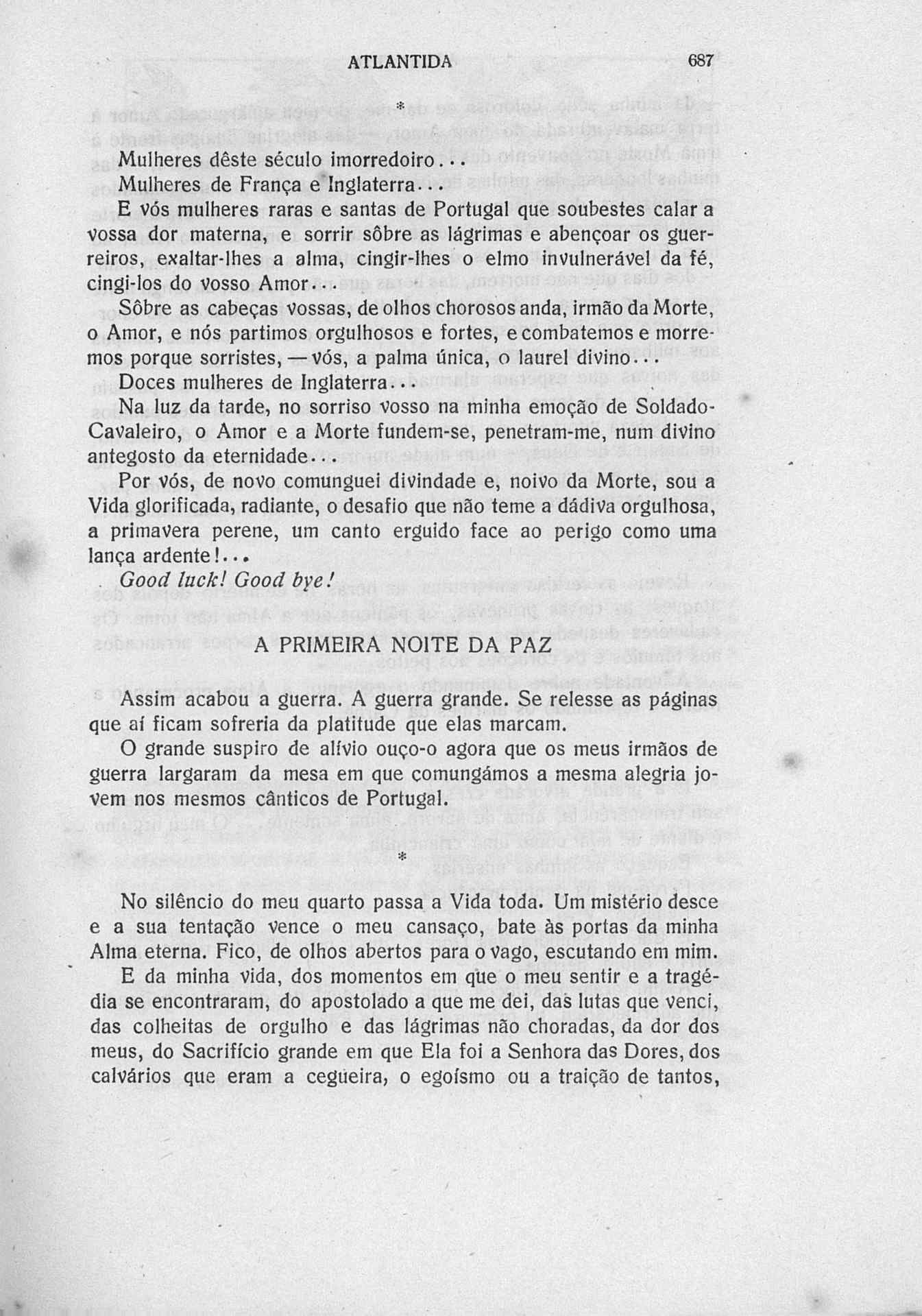 ATLANTIDA 687

*

Mulheres dêste século imorredoiro...

Mulheres de França e Inglaterra...

E vós mulheres raras e santas de Portugal que soubestes calar a vossa dor materna, e sorrir sôbre as lágrimas e abençoar os guerreiros, exaltar-lhes a alma, cingir-lhes o elmo invulnerável da fé, cingi-los do vosso Amor...

Sôbre as cabeças vossas, de olhos chorosos anda, irmão da Morte, o Amor, e nós partimos orgulhosos e fortes, e combatemos e morremos porque sorristes, — vós, a palma única, o laurel divino...

Doces mulheres de Inglaterra...

Na luz da tarde, no sorriso vosso na minha emoção de Soldado-Cavaleiro, o Amor e a Morte fundem-se, penetram-me, num divino antegosto da eternidade...

Por vós, de novo comunguei divindade e, noivo da Morte, sou a Vida glorificada, radiante, o desafio que não teme a dádiva orgulhosa, a primavera perene, um canto erguido face ao perigo como uma lança ardente!...

Good luck! Good bye!

A PRIMEIRA NOITE DA PAZ

Assim acabou a guerra. A guerra grande. Se relesse as páginas que aí ficam sofreria da platitude que elas marcam.

O grande suspiro de alívio ouço-o agora que os meus irmãos de guerra largaram da mesa em que comungámos a mesma alegria jovem nos mesmos cânticos de Portugal.

*

No silêncio do meu quarto passa a Vida toda. Um mistério desce e a sua tentação vence o meu cansaço, bate às portas da minha Alma eterna. Fico, de olhos abertos para o vago, escutando em mim.

E da minha vida, dos momentos em que o meu sentir e a tragédia se encontraram, do apostolado a que me dei, das lutas que venci, das colheitas de orgulho e das lágrimas não choradas, da dor dos meus, do Sacrifício grande em que Ela foi a Senhora das Dores, dos calvários que eram a cegueira, o egoísmo ou a traição de tantos,